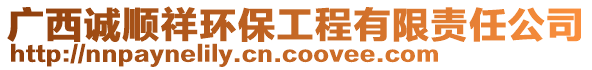 广西诚顺祥环保工程有限责任公司
http://nnpaynelily.cn.coovee.com